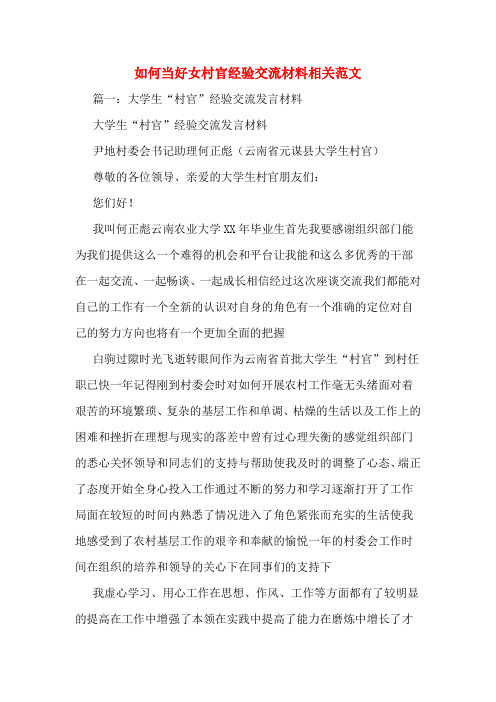 如何当好女村官经验交流材料相关范文

篇一：大学生“村官”经验交流发言材料

大学生“村官”经验交流发言材料

尹地村委会书记助理何正彪（云南省元谋县大学生村官）

尊敬的各位领导、亲爱的大学生村官朋友们：

您们好！

我叫何正彪云南农业大学XX年毕业生首先我要感谢组织部门能为我们提供这么一个难得的机会和平台让我能和这么多优秀的干部在一起交流、一起畅谈、一起成长相信经过这次座谈交流我们都能对自己的工作有一个全新的认识对自身的角色有一个准确的定位对自己的努力方向也将有一个更加全面的把握

白驹过隙时光飞逝转眼间作为云南省首批大学生“村官”到村任职已快一年记得刚到村委会时对如何开展农村工作毫无头绪面对着艰苦的环境繁琐、复杂的基层工作和单调、枯燥的生活以及工作上的困难和挫折在理想与现实的落差中曾有过心理失衡的感觉组织部门的悉心关怀领导和同志们的支持与帮助使我及时的调整了心态、端正了态度开始全身心投入工作通过不断的努力和学习逐渐打开了工作局面在较短的时间内熟悉了情况进入了角色紧张而充实的生活使我地感受到了农村基层工作的艰辛和奉献的愉悦一年的村委会工作时间在组织的培养和领导的关心下在同事们的支持下

我虚心学习、用心工作在思想、作风、工作等方面都有了较明显的提高在工作中增强了本领在实践中提高了能力在磨炼中增长了才